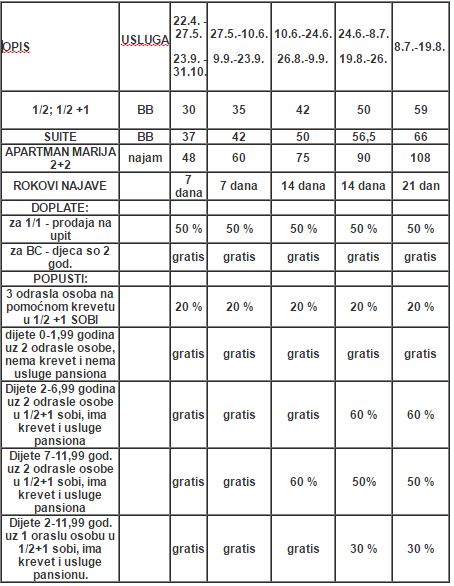 | OPIS | USLUGA | 22.4. - 27.5. 23.9. - 31.10. | 27.5.-10.6. 9.9.-23.9. | 10.6.-24.6. 26.8.-9.9. | 24.6.-8.7. 19.8.-26. | 8.7.-19.8. |
|---|---|---|---|---|---|---|
| 1/2; 1/2 +1 | BB | 30 | 35 | 42 | 50 | 59 |
| SUITE | BB | 37 | 42 | 50 | 56,5 | 66 |
| APARTMAN MARIJA 2+2 | najam | 48 | 60 | 75 | 90 | 108 |
| ROKOVI NAJAVE | | 7 dana | 7 dana | 14 dana | 14 dana | 21 dan |
| DOPLATE: | | | | | | |
| za 1/1 - prodaja na upit | | 50 % | 50 % | 50 % | 50 % | 50 % |
| za BC - djeca so 2 god. | | gratis | gratis | gratis | gratis | gratis |
| POPUSTI: | | | | | | |
| 3 odrasla osoba na pomoćnom krevetu u 1/2 +1 SOBI | | 20 % | 20 % | 20 % | 20 % | 20 % |
| dijete 0-1,99 godina uz 2 odrasle osobe, nema krevet i nema usluge pansiona | | gratis | gratis | gratis | gratis | gratis |
| Dijete 2-6,99 godina uz 2 odrasle osobe u 1/2+1 sobi, ima krevet i usluge pansiona | | gratis | gratis | gratis | 60 % | 60 % |
| Dijete 7-11,99 god. uz 2 odrasle osobe u 1/2+1 sobi, ima krevet i usluge pansiona | | gratis | gratis | 60 % | 50% | 50 % |
| Dijete 2-11,99 god. uz 1 oraslu osobu u 1/2+1 sobi, ima krevet i usluge pansionu. | | gratis | gratis | gratis | 30 % | 30 % |